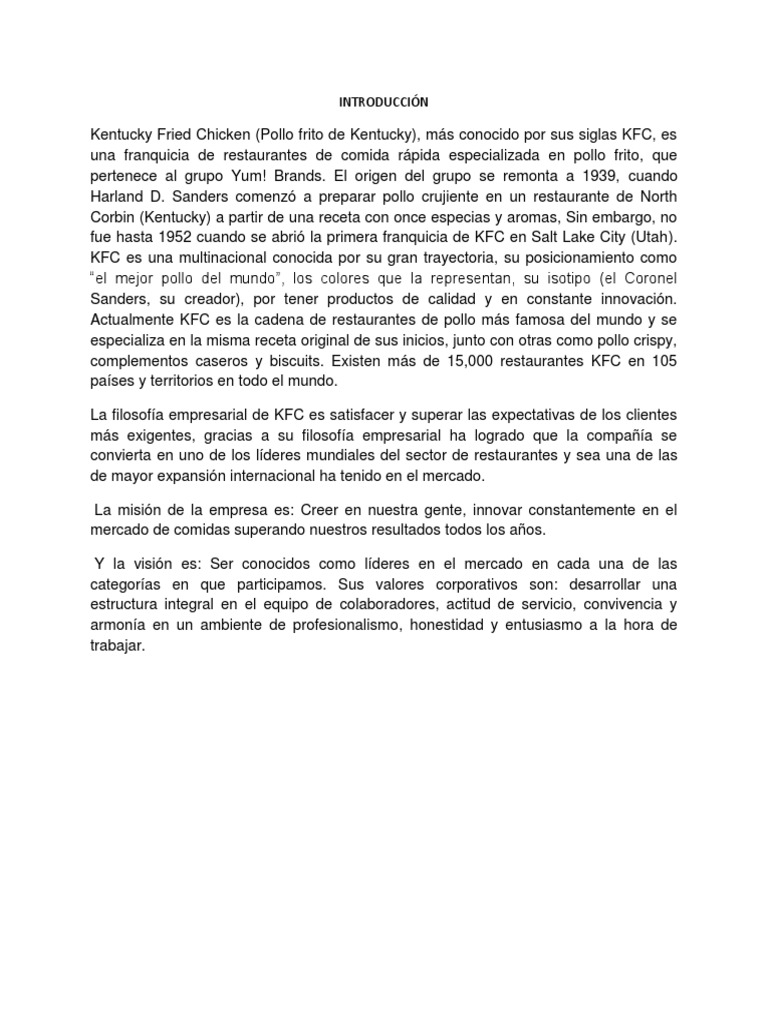 INTRODUCCIÓN

Kentucky Fried Chicken (Pollo frito de Kentucky), más conocido por sus siglas KFC, es una franquicia de restaurantes de comida rápida especializada en pollo frito, que pertenece al grupo Yum! Brands. El origen del grupo se remonta a 1939, cuando Harland D. Sanders comenzó a preparar pollo crujiente en un restaurante de North Corbin (Kentucky) a partir de una receta con once especias y aromas, Sin embargo, no fue hasta 1952 cuando se abrió la primera franquicia de KFC en Salt Lake City (Utah). KFC es una multinacional conocida por su gran trayectoria, su posicionamiento como "el mejor pollo del mundo", los colores que la representan, su isotipo (el Coronel Sanders, su creador), por tener productos de calidad y en constante innovación. Actualmente KFC es la cadena de restaurantes de pollo más famosa del mundo y se especializa en la misma receta original de sus inicios, junto con otras como pollo crispy, complementos caseros y biscuits. Existen más de 15,000 restaurantes KFC en 105 países y territorios en todo el mundo.

La filosofía empresarial de KFC es satisfacer y superar las expectativas de los clientes más exigentes, gracias a su filosofía empresarial ha logrado que la compañía se convierta en uno de los líderes mundiales del sector de restaurantes y sea una de las de mayor expansión internacional ha tenido en el mercado.

La misión de la empresa es: Creer en nuestra gente, innovar constantemente en el mercado de comidas superando nuestros resultados todos los años.

Y la visión es: Ser conocidos como líderes en el mercado en cada una de las categorías en que participamos. Sus valores corporativos son: desarrollar una estructura integral en el equipo de colaboradores, actitud de servicio, convivencia y armonía en un ambiente de profesionalismo, honestidad y entusiasmo a la hora de trabajar.